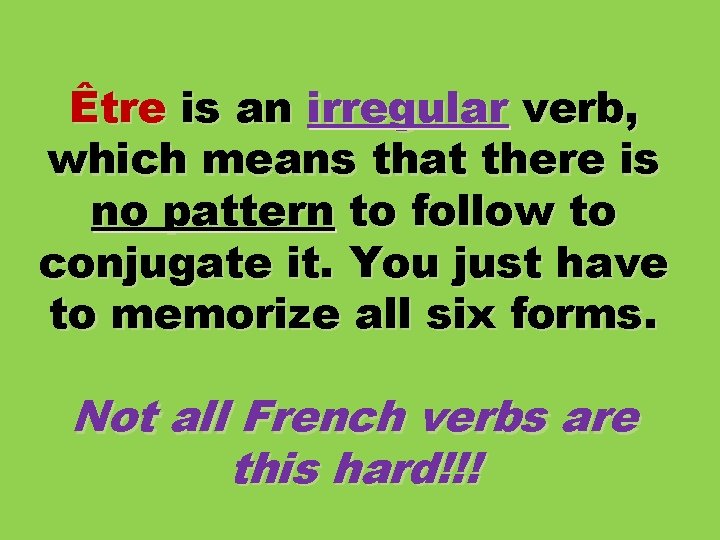 Être is an irregular verb, which means that there is no pattern to follow to conjugate it. You just have to memorize all six forms.

Not all French verbs are this hard!!!